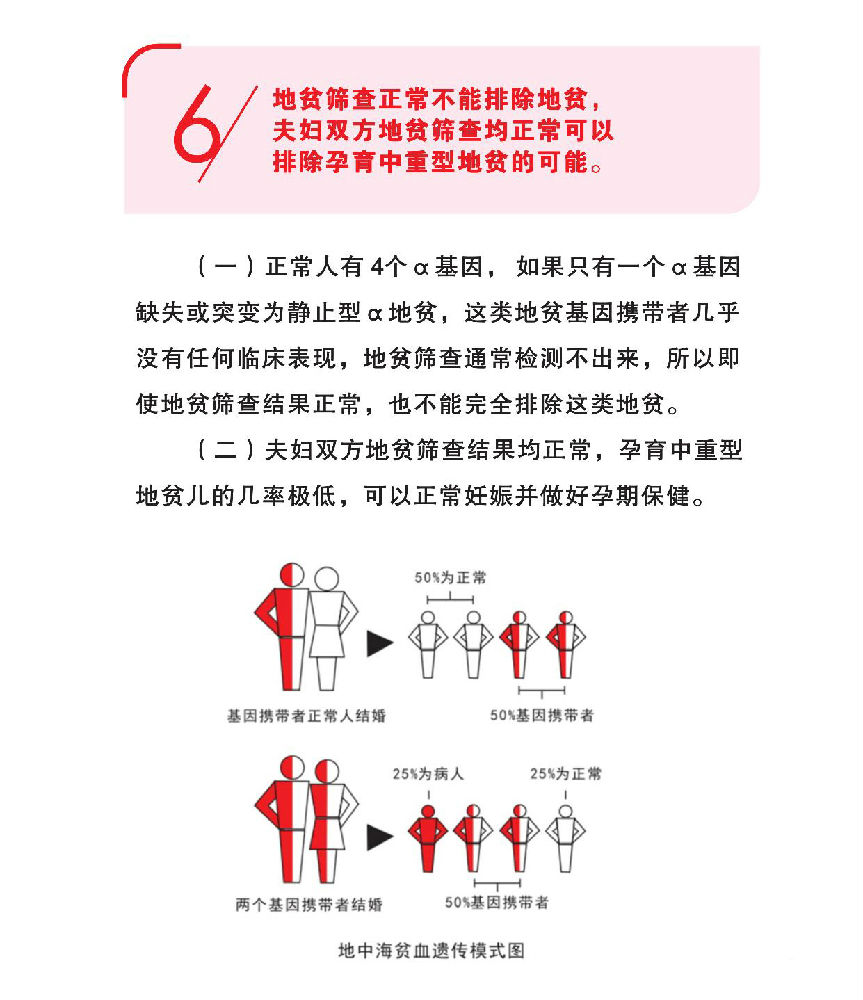 6

地贫筛查正常不能排除地贫，夫妇双方地贫筛查均正常可以排除孕育中重型地贫的可能。

（一）正常人有4个α基因，如果只有一个α基因缺失或突变为静止型α地贫，这类地贫基因携带者几乎没有任何临床表现，地贫筛查通常检测不出来，所以即使地贫筛查结果正常，也不能完全排除这类地贫。

（二）夫妇双方地贫筛查结果均正常，孕育中重型地贫儿的几率极低，可以正常妊娠并做好孕期保健。

50%为正常

基因携带者正常人结婚

50%基因携带者

25%为病人

25%为正常

两个基因携带者结婚

50%基因携带者

地中海贫血遗传模式图